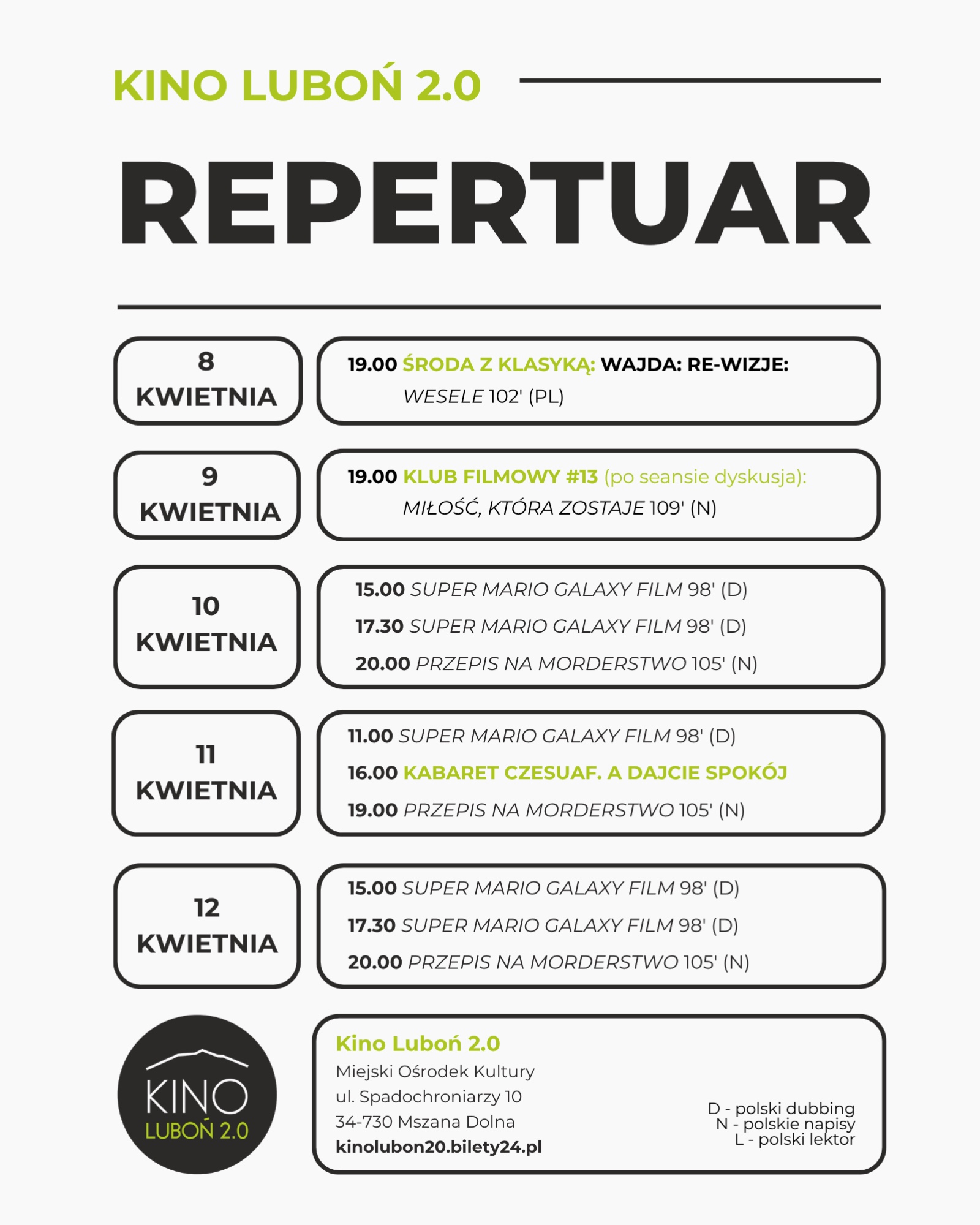 KINO LUBOŃ 2.0

REPERTUAR

8
KWIETNIA

19.00 ŚRODA Z KLASYKĄ: WAJDA: RE-WIZJE:
WESELE 102' (PL)

9
KWIETNIA

19.00 KLUB FILMOWY #13 (po seansie dyskusja):
MIŁOŚĆ, KTÓRA ZOSTAJE 109' (N)

10
KWIETNIA

15.00 SUPER MARIO GALAXY FILM 98' (D)
17.30 SUPER MARIO GALAXY FILM 98' (D)
20.00 PRZEPIS NA MORDERSTWO 105' (N)

11
KWIETNIA

11.00 SUPER MARIO GALAXY FILM 98' (D)
16.00 KABARET CZESUAF. A DAJCIE SPOKÓJ
19.00 PRZEPIS NA MORDERSTWO 105' (N)

12
KWIETNIA

15.00 SUPER MARIO GALAXY FILM 98' (D)
17.30 SUPER MARIO GALAXY FILM 98' (D)
20.00 PRZEPIS NA MORDERSTWO 105' (N)

KINO
LUBOŃ 2.0

Kino Luboń 2.0
Miejski Ośrodek Kultury
ul. Spadochroniarzy 10
34-730 Mszana Dolna
kinolubon20.bilety24.pl

D - polski dubbing
N - polskie napisy
L - polski lektor